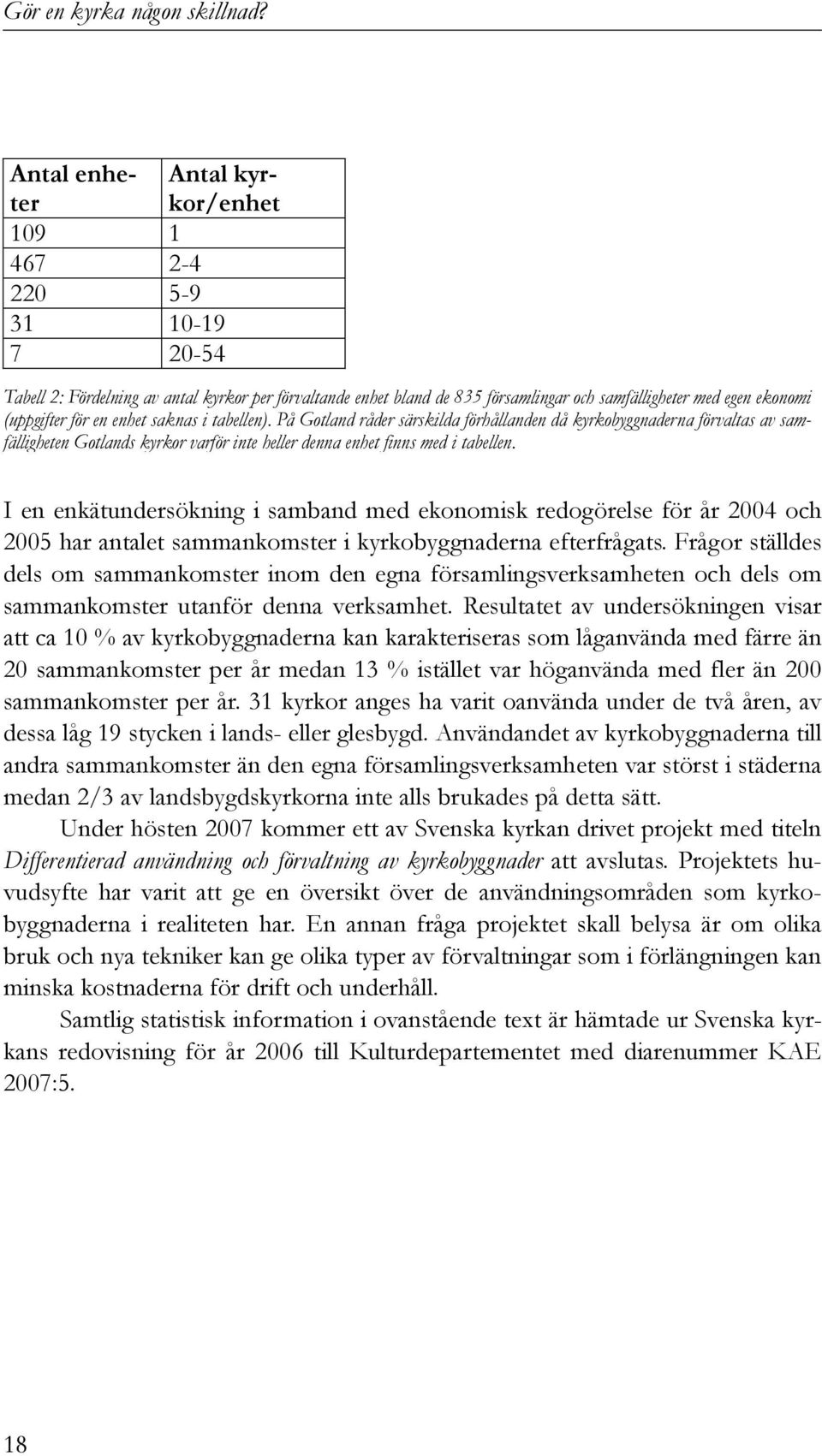 Gör en kyrka någon skillnad?

| Antal enheter | Antal kyrkor/enhet |
|---|---|
| 109 | 1 |
| 467 | 2-4 |
| 220 | 5-9 |
| 31 | 10-19 |
| 7 | 20-54 |

Tabell 2: Fördelning av antal kyrkor per förvaltande enhet bland de 835 församlingar och samfälligheter med egen ekonomi (uppgifter för en enhet saknas i tabellen). På Gotland råder särskilda förhållanden då kyrkobyggnaderna förvaltas av samfälligheten Gotlands kyrkor varför inte heller denna enhet finns med i tabellen.

I en enkätundersökning i samband med ekonomisk redogörelse för år 2004 och 2005 har antalet sammankomster i kyrkobyggnaderna efterfrågats. Frågor ställdes dels om sammankomster inom den egna församlingsverksamheten och dels om sammankomster utanför denna verksamhet. Resultatet av undersökningen visar att ca 10 % av kyrkobyggnaderna kan karakteriseras som låganvända med färre än 20 sammankomster per år medan 13 % istället var höganvända med fler än 200 sammankomster per år. 31 kyrkor anges ha varit oanvända under de två åren, av dessa låg 19 stycken i lands- eller glesbygd. Användandet av kyrkobyggnaderna till andra sammankomster än den egna församlingsverksamheten var störst i städerna medan 2/3 av landsbygdskyrkorna inte alls brukades på detta sätt.

Under hösten 2007 kommer ett av Svenska kyrkan drivet projekt med titeln Differentierad användning och förvaltning av kyrkobyggnader att avslutas. Projektets huvudsyfte har varit att ge en översikt över de användningsområden som kyrkobyggnaderna i realiteten har. En annan fråga projektet skall belysa är om olika bruk och nya tekniker kan ge olika typer av förvaltningar som i förlängningen kan minska kostnaderna för drift och underhåll.

Samtlig statistisk information i ovanstående text är hämtade ur Svenska kyrkans redovisning för år 2006 till Kulturdepartementet med diarenummer KAE 2007:5.

18